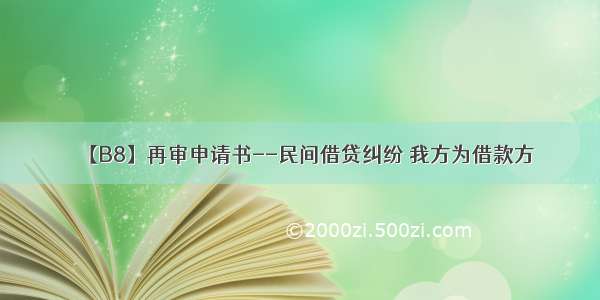 【B8】再审申请书--民间借贷纠纷 我方为借款方

©2000zi.500zi.com